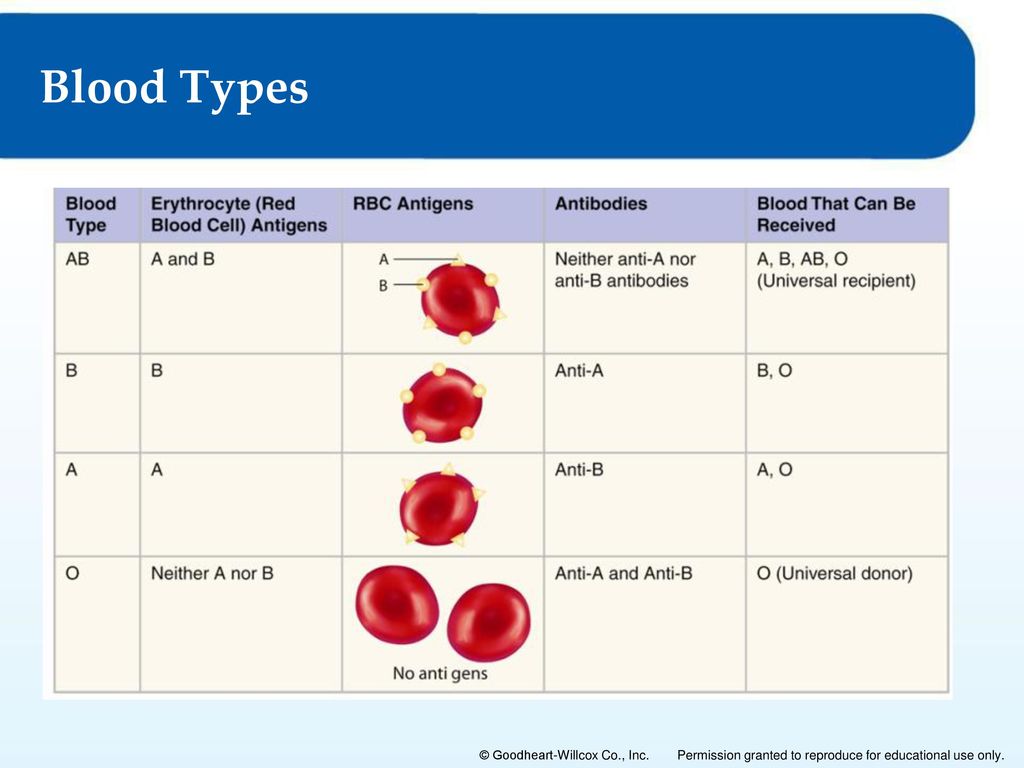 Blood Types

| Blood Type | Erythrocyte (Red Blood Cell) Antigens | RBC Antigens | Antibodies | Blood That Can Be Received |
|---|---|---|---|---|
| AB | A and B | A B | Neither anti-A nor anti-B antibodies | A, B, AB, O (Universal recipient) |
| B | B | | Anti-A | B, O |
| A | A | | Anti-B | A, O |
| O | Neither A nor B | No anti gens | Anti-A and Anti-B | O (Universal donor) |

© Goodheart-Willcox Co., Inc. Permission granted to reproduce for educational use only.